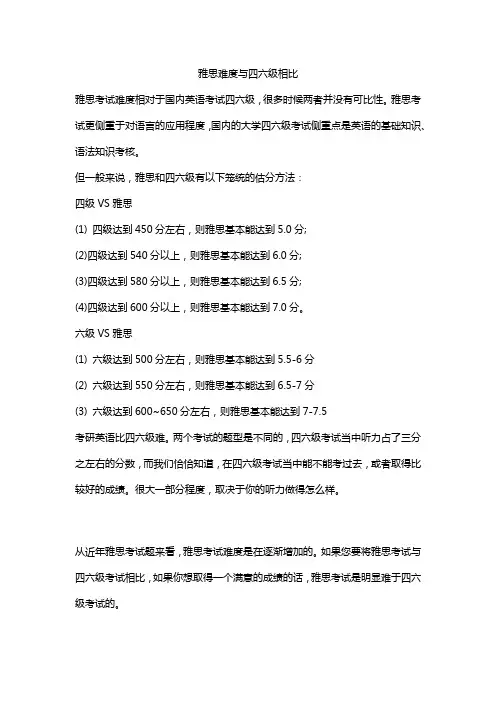 雅思难度与四六级相比

雅思考试难度相对于国内英语考试四六级，很多时候两者并没有可比性。雅思考试更侧重于对语言的应用程度，国内的大学四六级考试侧重点是英语的基础知识、语法知识考核。

但一般来说，雅思和四六级有以下笼统的估分方法：

四级 VS 雅思

(1) 四级达到 450 分左右，则雅思基本能达到 5.0 分;

(2)四级达到 540 分以上，则雅思基本能达到 6.0 分;

(3)四级达到 580 分以上，则雅思基本能达到 6.5 分;

(4)四级达到 600 分以上，则雅思基本能达到 7.0 分。

六级 VS 雅思

(1) 六级达到 500 分左右，则雅思基本能达到 5.5-6 分

(2) 六级达到 550 分左右，则雅思基本能达到 6.5-7 分

(3) 六级达到 600~650 分左右，则雅思基本能达到 7-7.5

考研英语比四六级难。两个考试的题型是不同的，四六级考试当中听力占了三分之左右的分数，而我们恰恰知道，在四六级考试当中能不能考过去，或者取得比较好的成绩。很大一部分程度，取决于你的听力做得怎么样。

从近年雅思考试题来看，雅思考试难度是在逐渐增加的。如果您要将雅思考试与四六级考试相比，如果你想取得一个满意的成绩的话，雅思考试是明显难于四六级考试的。